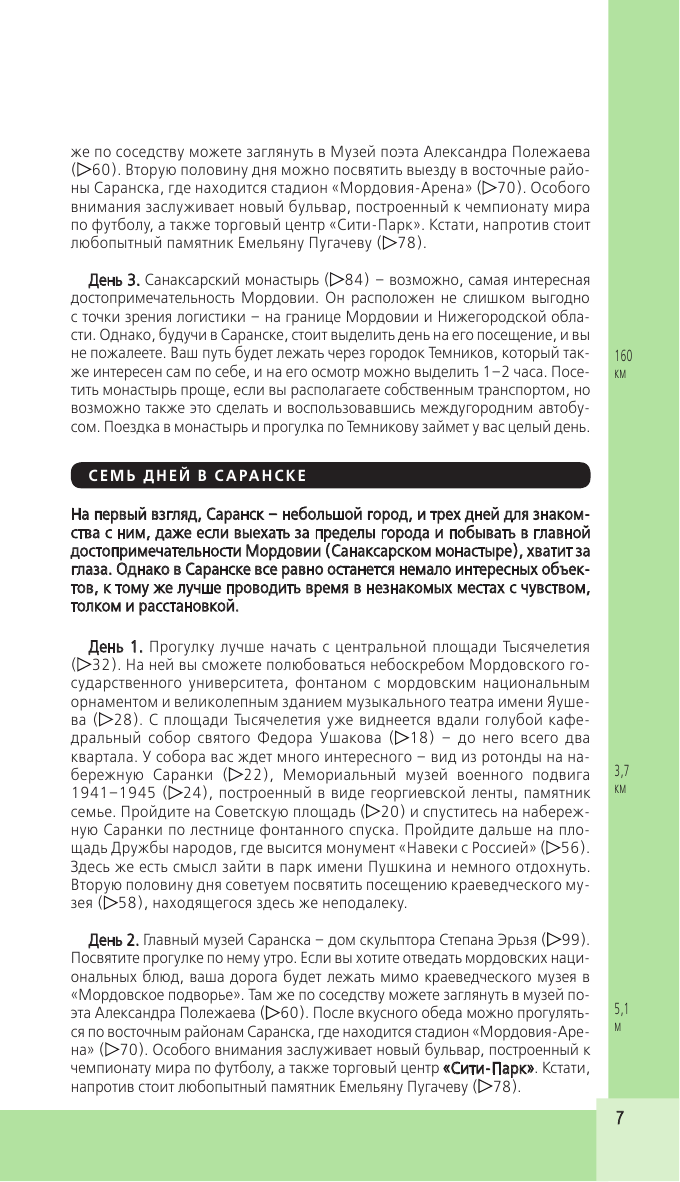 же по соседству можете заглянуть в Музей поэта Александра Полежаева (▷60). Вторую половину дня можно посвятить выезду в восточные районы Саранска, где находится стадион «Мордовия-Арена» (▷70). Особого внимания заслуживает новый бульвар, построенный к чемпионату мира по футболу, а также торговый центр «Сити-Парк». Кстати, напротив стоит любопытный памятник Емельяну Пугачеву (▷78).

День 3. Санаксарский монастырь (▷84) – возможно, самая интересная достопримечательность Мордовии. Он расположен не слишком выгодно с точки зрения логистики – на границе Мордовии и Нижегородской области. Однако, будучи в Саранске, стоит выделить день на его посещение, и вы не пожалеете. Ваш путь будет лежать через городок Темников, который также интересен сам по себе, и на его осмотр можно выделить 1–2 часа. Посетить монастырь проще, если вы располагаете собственным транспортом, но возможно также это сделать и воспользовавшись междугородним автобусом. Поездка в монастырь и прогулка по Темникову займет у вас целый день.

160 км

СЕМЬ ДНЕЙ В САРАНСКЕ

На первый взгляд, Саранск – небольшой город, и трех дней для знакомства с ним, даже если выехать за пределы города и побывать в главной достопримечательности Мордовии (Санаксарском монастыре), хватит за глаза. Однако в Саранске все равно останется немало интересных объектов, к тому же лучше проводить время в незнакомых местах с чувством, толком и расстановкой.

День 1. Прогулку лучше начать с центральной площади Тысячелетия (▷32). На ней вы сможете полюбоваться небоскребом Мордовского государственного университета, фонтаном с мордовским национальным орнаментом и великолепным зданием музыкального театра имени Яушева (▷28). С площади Тысячелетия уже виднеется вдали голубой кафедральный собор святого Федора Ушакова (▷18) – до него всего два квартала. У собора вас ждет много интересного – вид из ротонды на набережную Саранки (▷22), Мемориальный музей военного подвига 1941–1945 (▷24), построенный в виде георгиевской ленты, памятник семье. Пройдите на Советскую площадь (▷20) и спуститесь на набережную Саранки по лестнице фонтанного спуска. Пройдите дальше на площадь Дружбы народов, где высится монумент «Навеки с Россией» (▷56). Здесь же есть смысл зайти в парк имени Пушкина и немного отдохнуть. Вторую половину дня советуем посвятить посещению краеведческого музея (▷58), находящегося здесь же неподалеку.

3,7 км

День 2. Главный музей Саранска – дом скульптора Степана Эрьзя (▷99). Посвятите прогулке по нему утро. Если вы хотите отведать мордовских национальных блюд, ваша дорога будет лежать мимо краеведческого музея в «Мордовское подворье». Там же по соседству можете заглянуть в музей поэта Александра Полежаева (▷60). После вкусного обеда можно прогуляться по восточным районам Саранска, где находится стадион «Мордовия-Арена» (▷70). Особого внимания заслуживает новый бульвар, построенный к чемпионату мира по футболу, а также торговый центр «Сити-Парк». Кстати, напротив стоит любопытный памятник Емельяну Пугачеву (▷78).

5,1 м

7